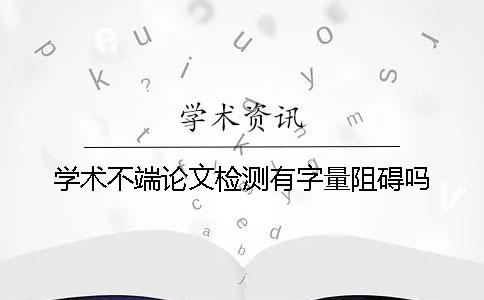 学术资讯

学术不端论文检测有字量阻碍吗